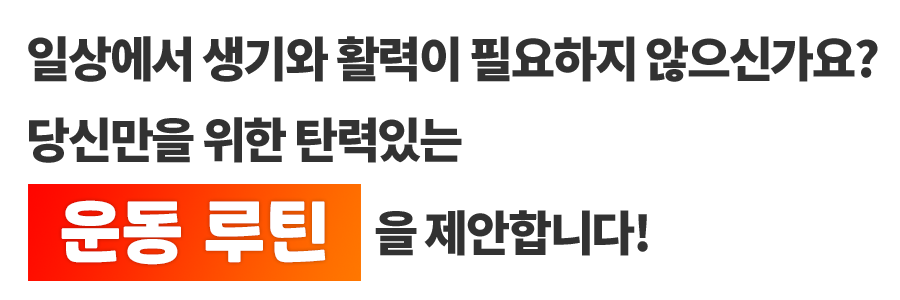 일상에서 생기와 활력이 필요하지 않으신가요?
당신만을 위한 탄력있는
운동 루틴 을 제안합니다!